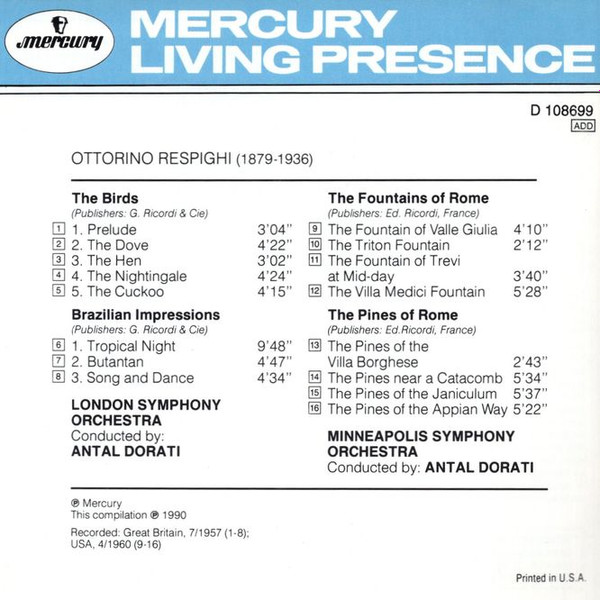 mercury

MERCURY LIVING PRESENCE

D 108699
ADD

OTTORINO RESPIGHI (1879-1936)

The Birds
(Publishers: G. Ricordi & Cie)
1 1. Prelude 3'04"
2 2. The Dove 4'22"
3 3. The Hen 3'02"
4 4. The Nightingale 4'24"
5 5. The Cuckoo 4'15"

Brazilian Impressions
(Publishers: G. Ricordi & Cie)
6 1. Tropical Night 9'48"
7 2. Butantan 4'47"
8 3. Song and Dance 4'34"

LONDON SYMPHONY ORCHESTRA
Conducted by:
ANTAL DORATI

The Fountains of Rome
(Publishers: Ed. Ricordi, France)
9 The Fountain of Valle Giulia 4'10"
10 The Triton Fountain 2'12"
11 The Fountain of Trevi at Mid-day 3'40"
12 The Villa Medici Fountain 5'28"

The Pines of Rome
(Publishers: Ed.Ricordi, France)
13 The Pines of the Villa Borghese 2'43"
14 The Pines near a Catacomb 5'34"
15 The Pines of the Janiculum 5'37"
16 The Pines of the Appian Way 5'22"

MINNEAPOLIS SYMPHONY ORCHESTRA
Conducted by: ANTAL DORATI

℗ Mercury
This compilation ℗ 1990

Recorded: Great Britain, 7/1957 (1-8);
USA, 4/1960 (9-16)

Printed in U.S.A.